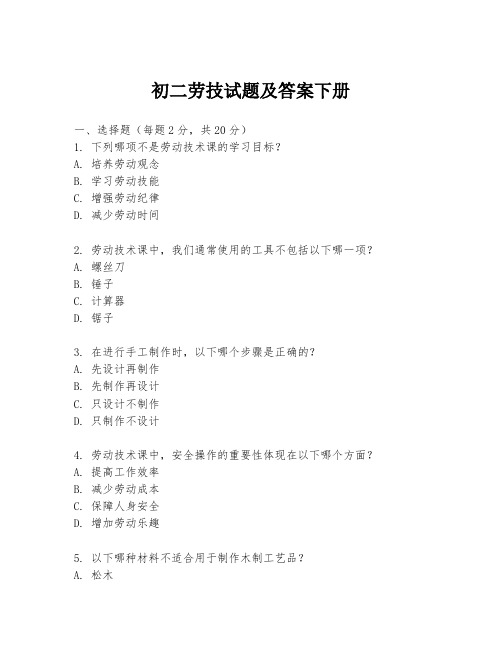 初二劳技试题及答案下册

一、选择题（每题2分，共20分）

1. 下列哪项不是劳动技术课的学习目标？
A. 培养劳动观念
B. 学习劳动技能
C. 增强劳动纪律
D. 减少劳动时间

2. 劳动技术课中，我们通常使用的工具不包括以下哪一项？
A. 螺丝刀
B. 锤子
C. 计算器
D. 锯子

3. 在进行手工制作时，以下哪个步骤是正确的？
A. 先设计再制作
B. 先制作再设计
C. 只设计不制作
D. 只制作不设计

4. 劳动技术课中，安全操作的重要性体现在以下哪个方面？
A. 提高工作效率
B. 减少劳动成本
C. 保障人身安全
D. 增加劳动乐趣

5. 以下哪种材料不适合用于制作木制工艺品？
A. 松木